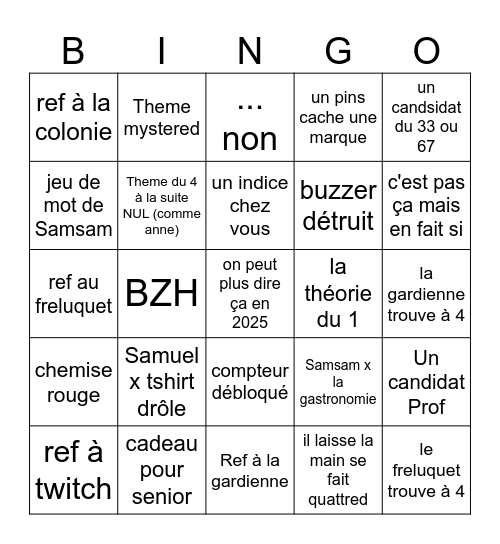 | B | I | N | G | O |
|---|---|---|---|---|
| ref à la colonie | Theme mystered | ... non | un pins cache une marque | un candsidat du 33 ou 67 |
| jeu de mot de Samsam | Theme du 4 à la suite NUL (comme anne) | un indice chez vous | buzzer détruit | c'est pas ça mais en fait si |
| ref au freluquet | BZH | on peut plus dire ça en 2025 | la théorie du 1 | la gardienne trouve à 4 |
| chemise rouge | Samuel x tshirt drôle | compteur débloqué | Samsam x la gastronomie | Un candidat Prof |
| ref à twitch | cadeau pour senior | Ref à la gardienne | il laisse la main se fait quattred | le freluquet trouve à 4 |